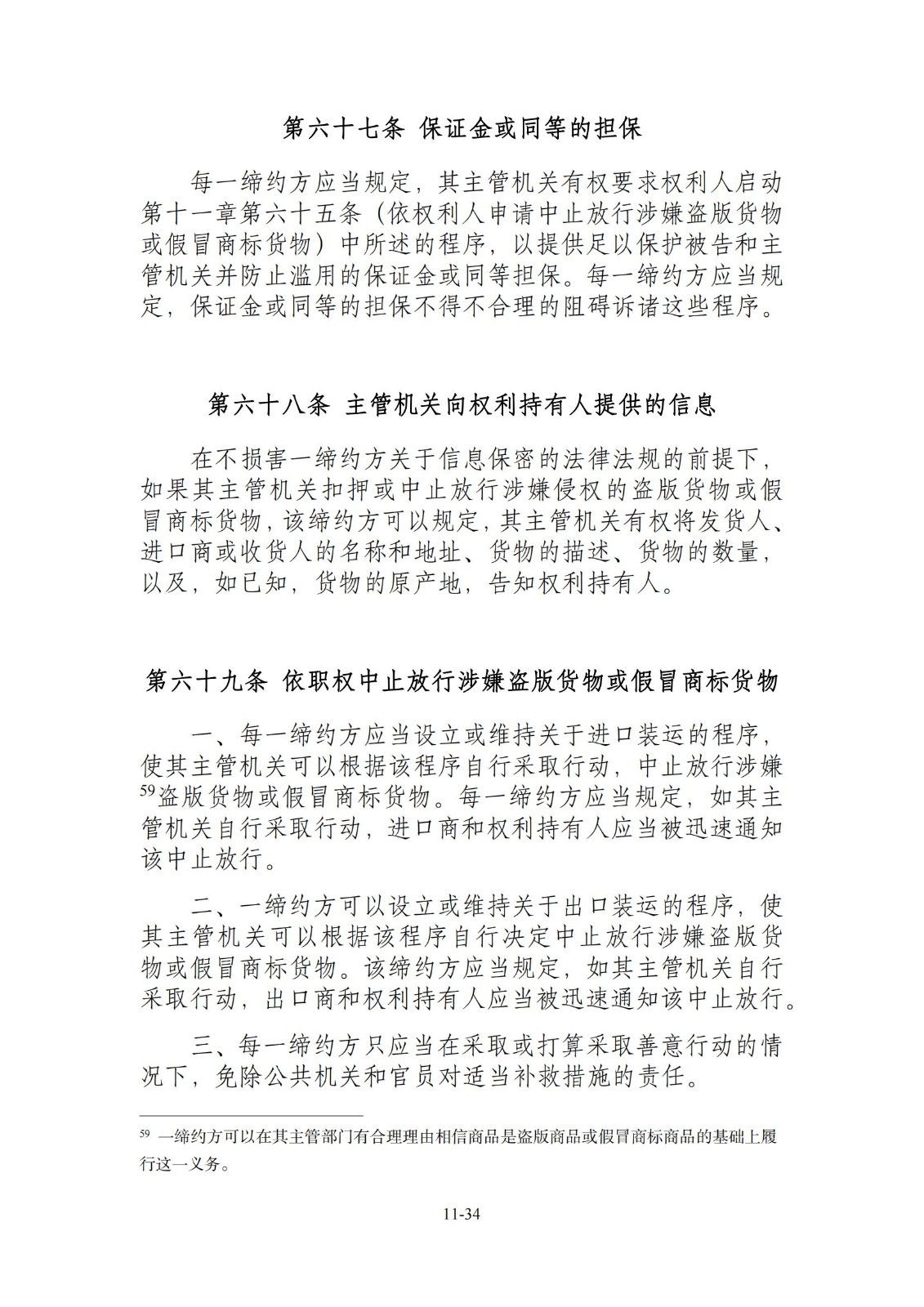 第六十七条 保证金或同等的担保

每一缔约方应当规定，其主管机关有权要求权利人启动第十一章第六十五条（依权利人申请中止放行涉嫌盗版货物或假冒商标货物）中所述的程序，以提供足以保护被告和主管机关并防止滥用的保证金或同等担保。每一缔约方应当规定，保证金或同等的担保不得不合理的阻碍诉诸这些程序。

第六十八条 主管机关向权利持有人提供的信息

在不损害一缔约方关于信息保密的法律法规的前提下，如果其主管机关扣押或中止放行涉嫌侵权的盗版货物或假冒商标货物，该缔约方可以规定，其主管机关有权将发货人、进口商或收货人的名称和地址、货物的描述、货物的数量，以及，如已知，货物的原产地，告知权利持有人。

第六十九条 依职权中止放行涉嫌盗版货物或假冒商标货物

一、每一缔约方应当设立或维持关于进口装运的程序，使其主管机关可以根据该程序自行采取行动，中止放行涉嫌$^{59}$盗版货物或假冒商标货物。每一缔约方应当规定，如其主管机关自行采取行动，进口商和权利持有人应当被迅速通知该中止放行。

二、一缔约方可以设立或维持关于出口装运的程序，使其主管机关可以根据该程序自行决定中止放行涉嫌盗版货物或假冒商标货物。该缔约方应当规定，如其主管机关自行采取行动，出口商和权利持有人应当被迅速通知该中止放行。

三、每一缔约方只应当在采取或打算采取善意行动的情况下，免除公共机关和官员对适当补救措施的责任。

$^{59}$ 一缔约方可以在其主管部门有合理理由相信商品是盗版商品或假冒商标商品的基础上履行这一义务。

11-34